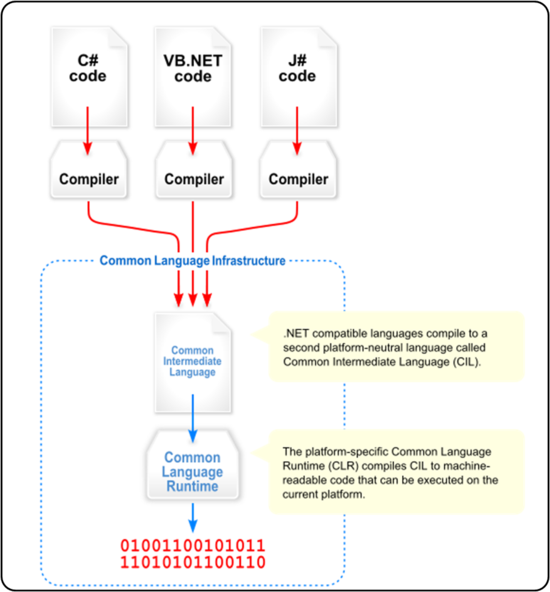 C# code

VB.NET code

J# code

Compiler

Compiler

Compiler

Common Language Infrastructure

Common Intermediate Language

.NET compatible languages compile to a second platform-neutral language called Common Intermediate Language (CIL).

Common Language Runtime

The platform-specific Common Language Runtime (CLR) compiles CIL to machine-readable code that can be executed on the current platform.

01001100101011
11010101100110